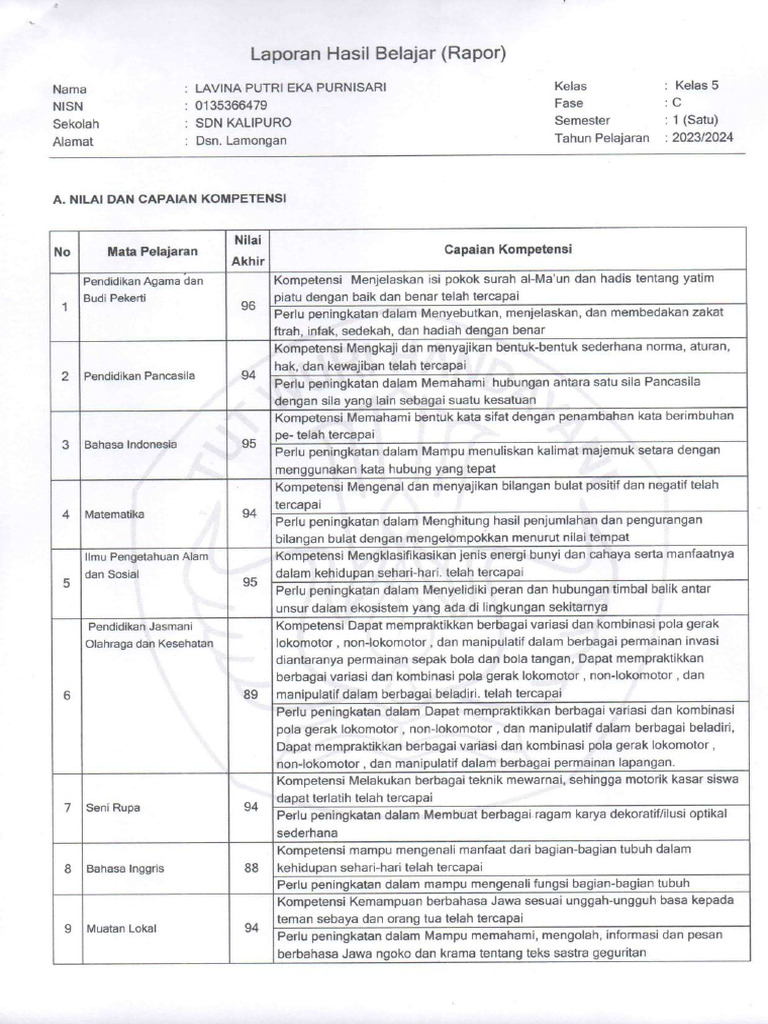 Laporan Hasil Belajar (Rapor)

Nama : LAVINA PUTRI EKA PURNISARI
NISN : 0135366479
Sekolah : SDN KALIPURO
Alamat : Dsn. Lamongan

Kelas : Kelas 5
Fase : C
Semester : 1 (Satu)
Tahun Pelajaran : 2023/2024

A. NILAI DAN CAPAIAN KOMPETENSI

| No | Mata Pelajaran | Nilai Akhir | Capaian Kompetensi |
|---|---|---|---|
| 1 | Pendidikan Agama dan Budi Pekerti | 96 | Kompetensi Menjelaskan isi pokok surah al-Ma'un dan hadis tentang yatim piatu dengan baik dan benar telah tercapai |
| | | | Perlu peningkatan dalam Menyebutkan, menjelaskan, dan membedakan zakat ftrah, infak, sedekah, dan hadiah dengan benar |
| 2 | Pendidikan Pancasila | 94 | Kompetensi Mengkaji dan menyajikan bentuk-bentuk sederhana norma, aturan, hak, dan kewajiban telah tercapai |
| | | | Perlu peningkatan dalam Memahami hubungan antara satu sila Pancasila dengan sila yang lain sebagai suatu kesatuan |
| 3 | Bahasa Indonesia | 95 | Kompetensi Memahami bentuk kata sifat dengan penambahan kata berimbuhan pe- telah tercapai |
| | | | Perlu peningkatan dalam Mampu menuliskan kalimat majemuk setara dengan menggunakan kata hubung yang tepat |
| 4 | Matematika | 94 | Kompetensi Mengenal dan menyajikan bilangan bulat positif dan negatif telah tercapai |
| | | | Perlu peningkatan dalam Menghitung hasil penjumlahan dan pengurangan bilangan bulat dengan mengelompokkan menurut nilai tempat |
| 5 | Ilmu Pengetahuan Alam dan Sosial | 95 | Kompetensi Mengklasifikasikan jenis energi bunyi dan cahaya serta manfaatnya dalam kehidupan sehari-hari. telah tercapai |
| | | | Perlu peningkatan dalam Menyelidiki peran dan hubungan timbal balik antar unsur dalam ekosistem yang ada di lingkungan sekitarnya |
| 6 | Pendidikan Jasmani Olahraga dan Kesehatan | 89 | Kompetensi Dapat mempraktikkan berbagai variasi dan kombinasi pola gerak lokomotor , non-lokomotor , dan manipulatif dalam berbagai permainan invasi diantaranya permainan sepak bola dan bola tangan, Dapat mempraktikkan berbagai variasi dan kombinasi pola gerak lokomotor , non-lokomotor , dan manipulatif dalam berbagai beladiri. telah tercapai |
| | | | Perlu peningkatan dalam Dapat mempraktikkan berbagai variasi dan kombinasi pola gerak lokomotor , non-lokomotor , dan manipulatif dalam berbagai beladiri, Dapat mempraktikkan berbagai variasi dan kombinasi pola gerak lokomotor , non-lokomotor , dan manipulatif dalam berbagai permainan lapangan. |
| 7 | Seni Rupa | 94 | Kompetensi Melakukan berbagai teknik mewarnai, sehingga motorik kasar siswa dapat terlatih telah tercapai |
| | | | Perlu peningkatan dalam Membuat berbagai ragam karya dekoratif/ilusi optikal sederhana |
| 8 | Bahasa Inggris | 88 | Kompetensi mampu mengenali manfaat dari bagian-bagian tubuh dalam kehidupan sehari-hari telah tercapai |
| | | | Perlu peningkatan dalam mampu mengenali fungsi bagian-bagian tubuh |
| 9 | Muatan Lokal | 94 | Kompetensi Kemampuan berbahasa Jawa sesuai unggah-ungguh basa kepada teman sebaya dan orang tua telah tercapai |
| | | | Perlu peningkatan dalam Mampu memahami, mengolah, informasi dan pesan berbahasa Jawa ngoko dan krama tentang teks sastra geguritan |